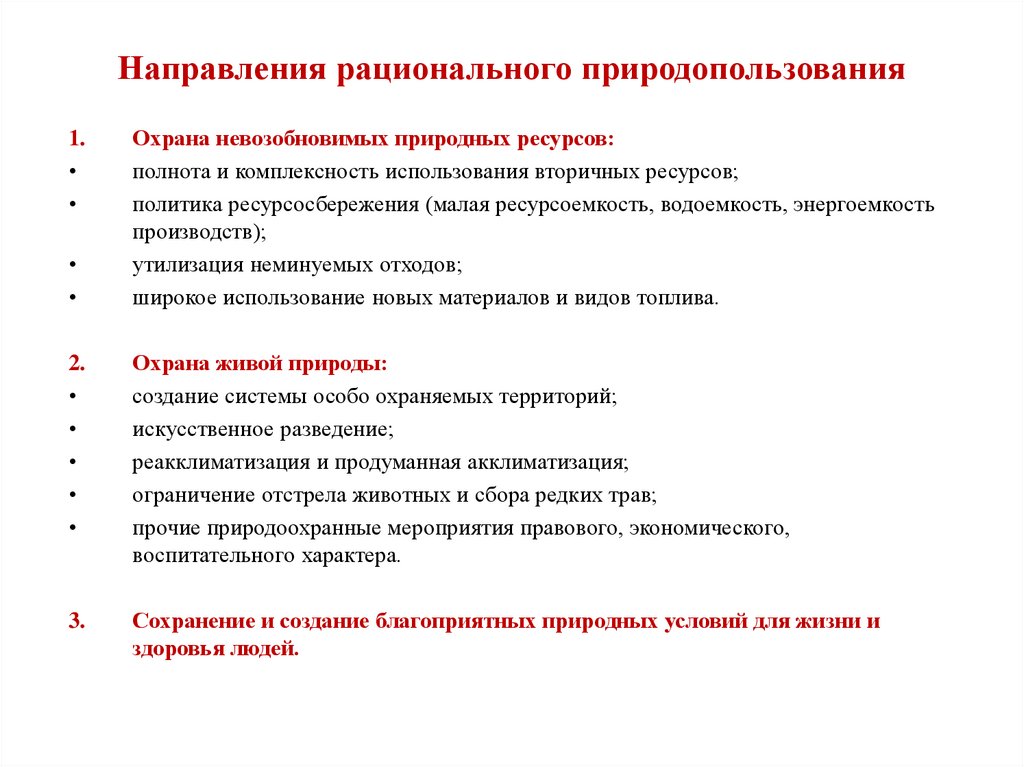 Направления рационального природопользования

1. Охрана невозобновимых природных ресурсов:
• полнота и комплексность использования вторичных ресурсов;
• политика ресурсосбережения (малая ресурсоемкость, водоемкость, энергоемкость производств);
• утилизация неминуемых отходов;
• широкое использование новых материалов и видов топлива.

2. Охрана живой природы:
• создание системы особо охраняемых территорий;
• искусственное разведение;
• реакклиматизация и продуманная акклиматизация;
• ограничение отстрела животных и сбора редких трав;
• прочие природоохранные мероприятия правового, экономического, воспитательного характера.

3. Сохранение и создание благоприятных природных условий для жизни и здоровья людей.